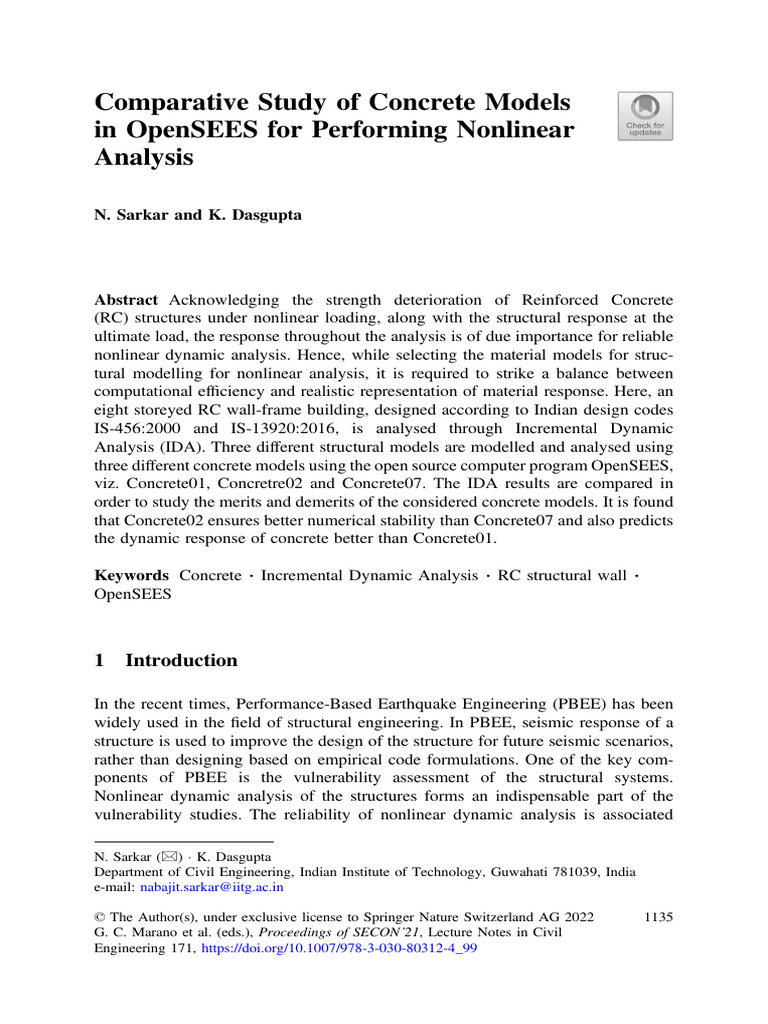 Comparative Study of Concrete Models in OpenSEES for Performing Nonlinear Analysis

Check for updates

N. Sarkar and K. Dasgupta

Abstract Acknowledging the strength deterioration of Reinforced Concrete (RC) structures under nonlinear loading, along with the structural response at the ultimate load, the response throughout the analysis is of due importance for reliable nonlinear dynamic analysis. Hence, while selecting the material models for structural modelling for nonlinear analysis, it is required to strike a balance between computational efficiency and realistic representation of material response. Here, an eight storeyed RC wall-frame building, designed according to Indian design codes IS-456:2000 and IS-13920:2016, is analysed through Incremental Dynamic Analysis (IDA). Three different structural models are modelled and analysed using three different concrete models using the open source computer program OpenSEES, viz. Concrete01, Concretre02 and Concrete07. The IDA results are compared in order to study the merits and demerits of the considered concrete models. It is found that Concrete02 ensures better numerical stability than Concrete07 and also predicts the dynamic response of concrete better than Concrete01.

Keywords Concrete · Incremental Dynamic Analysis · RC structural wall · OpenSEES

1 Introduction

In the recent times, Performance-Based Earthquake Engineering (PBEE) has been widely used in the field of structural engineering. In PBEE, seismic response of a structure is used to improve the design of the structure for future seismic scenarios, rather than designing based on empirical code formulations. One of the key components of PBEE is the vulnerability assessment of the structural systems. Nonlinear dynamic analysis of the structures forms an indispensable part of the vulnerability studies. The reliability of nonlinear dynamic analysis is associated

N. Sarkar (✉) · K. Dasgupta
Department of Civil Engineering, Indian Institute of Technology, Guwahati 781039, India
e-mail: nabajit.sarkar@iitg.ac.in

© The Author(s), under exclusive license to Springer Nature Switzerland AG 2022
G. C. Marano et al. (eds.), Proceedings of SECON'21, Lecture Notes in Civil Engineering 171, https://doi.org/10.1007/978-3-030-80312-4_99

1135